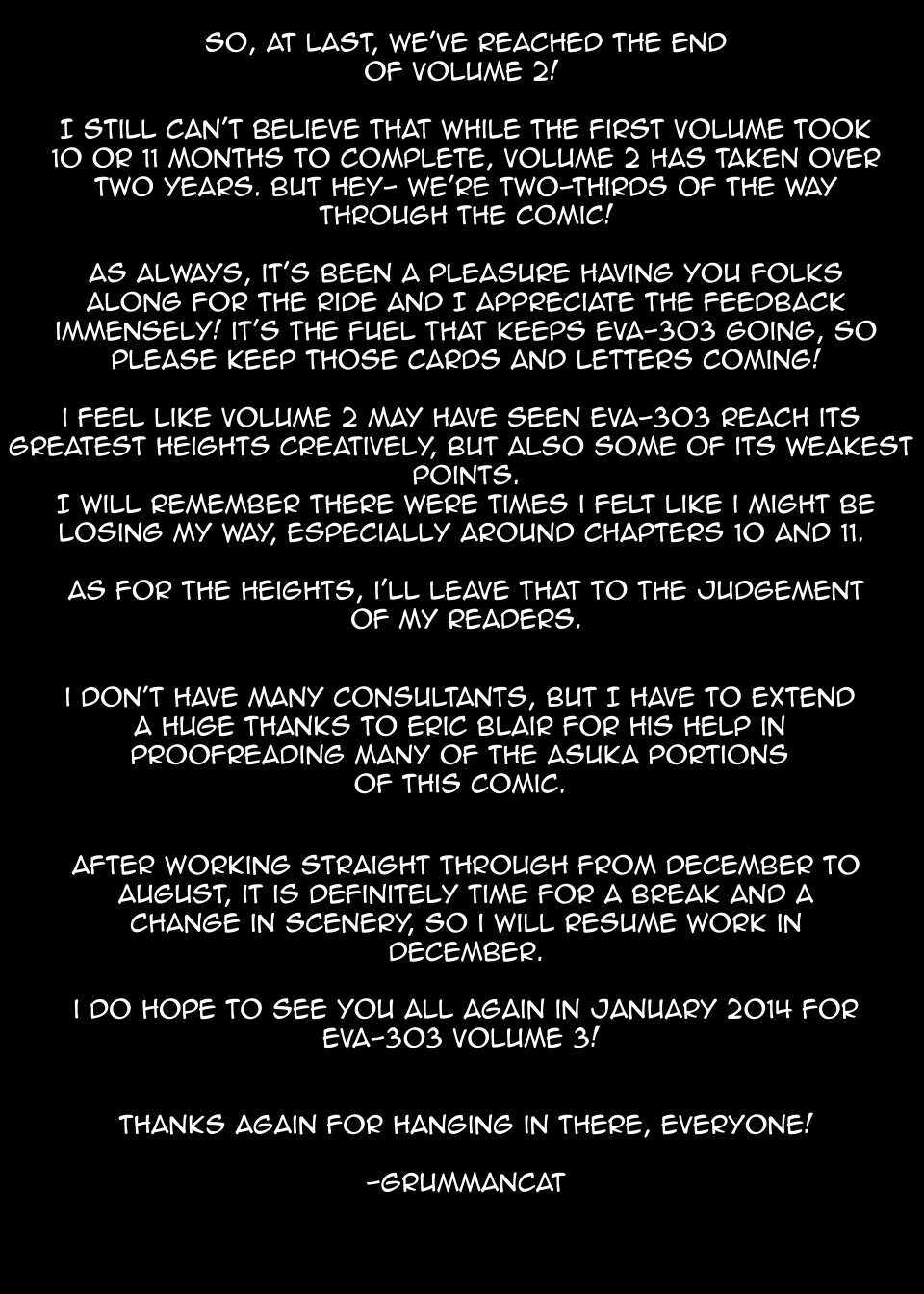 SO, AT LAST, WE'VE REACHED THE END OF VOLUME 2!

I STILL CAN'T BELIEVE THAT WHILE THE FIRST VOLUME TOOK 10 OR 11 MONTHS TO COMPLETE, VOLUME 2 HAS TAKEN OVER TWO YEARS. BUT HEY- WE'RE TWO-THIRDS OF THE WAY THROUGH THE COMIC!

AS ALWAYS, IT'S BEEN A PLEASURE HAVING YOU FOLKS ALONG FOR THE RIDE AND I APPRECIATE THE FEEDBACK IMMENSELY! IT'S THE FUEL THAT KEEPS EVA-303 GOING, SO PLEASE KEEP THOSE CARDS AND LETTERS COMING!

I FEEL LIKE VOLUME 2 MAY HAVE SEEN EVA-303 REACH ITS GREATEST HEIGHTS CREATIVELY, BUT ALSO SOME OF ITS WEAKEST POINTS.
I WILL REMEMBER THERE WERE TIMES I FELT LIKE I MIGHT BE LOSING MY WAY, ESPECIALLY AROUND CHAPTERS 10 AND 11.

AS FOR THE HEIGHTS, I'LL LEAVE THAT TO THE JUDGEMENT OF MY READERS.

I DON'T HAVE MANY CONSULTANTS, BUT I HAVE TO EXTEND A HUGE THANKS TO ERIC BLAIR FOR HIS HELP IN PROOFREADING MANY OF THE ASUKA PORTIONS OF THIS COMIC.

AFTER WORKING STRAIGHT THROUGH FROM DECEMBER TO AUGUST, IT IS DEFINITELY TIME FOR A BREAK AND A CHANGE IN SCENERY, SO I WILL RESUME WORK IN DECEMBER.

I DO HOPE TO SEE YOU ALL AGAIN IN JANUARY 2014 FOR EVA-303 VOLUME 3!

THANKS AGAIN FOR HANGING IN THERE, EVERYONE!

-GRUMMANCAT